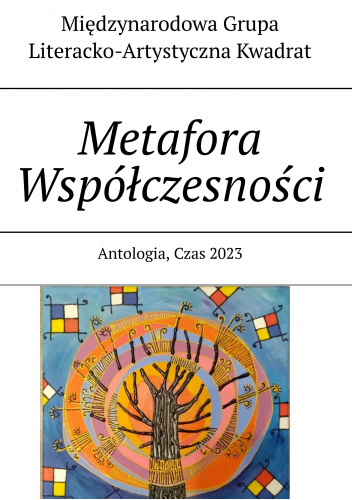 Międzynarodowa Grupa Literacko-Artystyczna Kwadrat

Metafora Współczesności

Antologia, Czas 2023